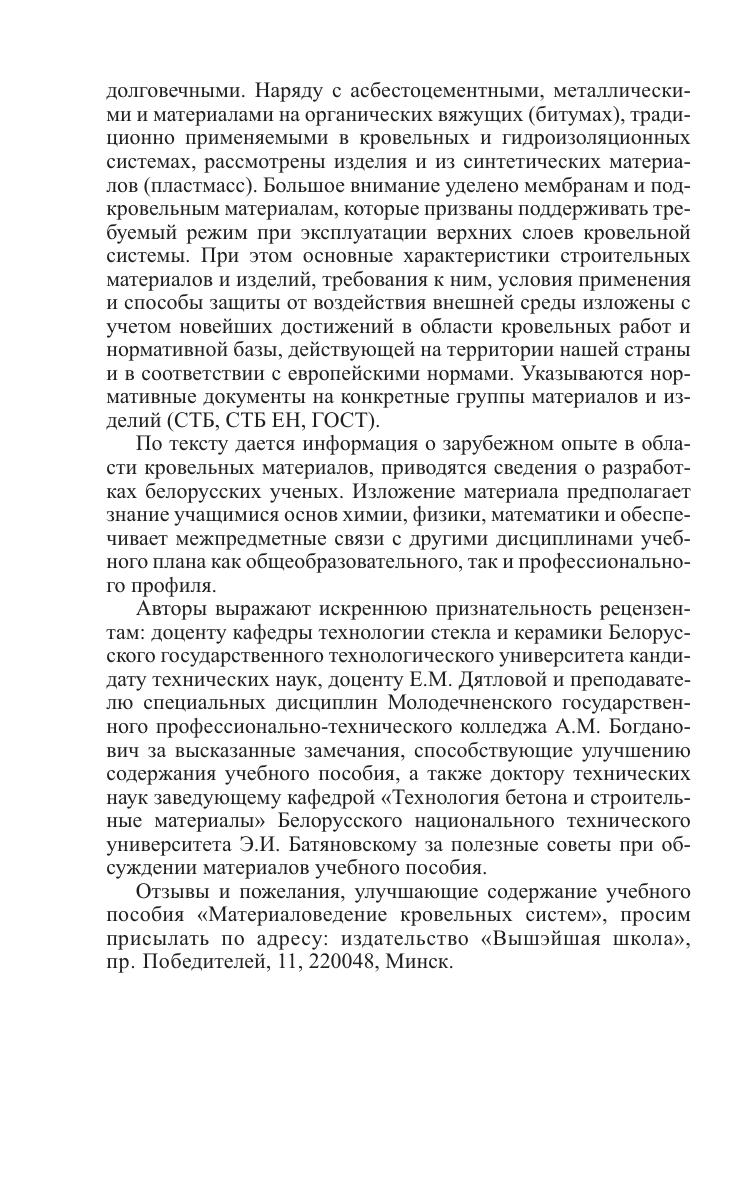 долговечными. Наряду с асбестоцементными, металлическими и материалами на органических вяжущих (битумах), традиционно применяемыми в кровельных и гидроизоляционных системах, рассмотрены изделия и из синтетических материалов (пластмасс). Большое внимание уделено мембранам и подкровельным материалам, которые призваны поддерживать требуемый режим при эксплуатации верхних слоев кровельной системы. При этом основные характеристики строительных материалов и изделий, требования к ним, условия применения и способы защиты от воздействия внешней среды изложены с учетом новейших достижений в области кровельных работ и нормативной базы, действующей на территории нашей страны и в соответствии с европейскими нормами. Указываются нормативные документы на конкретные группы материалов и изделий (СТБ, СТБ ЕН, ГОСТ).

По тексту дается информация о зарубежном опыте в области кровельных материалов, приводятся сведения о разработках белорусских ученых. Изложение материала предполагает знание учащимися основ химии, физики, математики и обеспечивает межпредметные связи с другими дисциплинами учебного плана как общеобразовательного, так и профессионального профиля.

Авторы выражают искреннюю признательность рецензентам: доценту кафедры технологии стекла и керамики Белорусского государственного технологического университета кандидату технических наук, доценту Е.М. Дятловой и преподавателю специальных дисциплин Молодечненского государственного профессионально-технического колледжа А.М. Богданович за высказанные замечания, способствующие улучшению содержания учебного пособия, а также доктору технических наук заведующему кафедрой «Технология бетона и строительные материалы» Белорусского национального технического университета Э.И. Батяновскому за полезные советы при обсуждении материалов учебного пособия.

Отзывы и пожелания, улучшающие содержание учебного пособия «Материаловедение кровельных систем», просим присылать по адресу: издательство «Вышэйшая школа», пр. Победителей, 11, 220048, Минск.